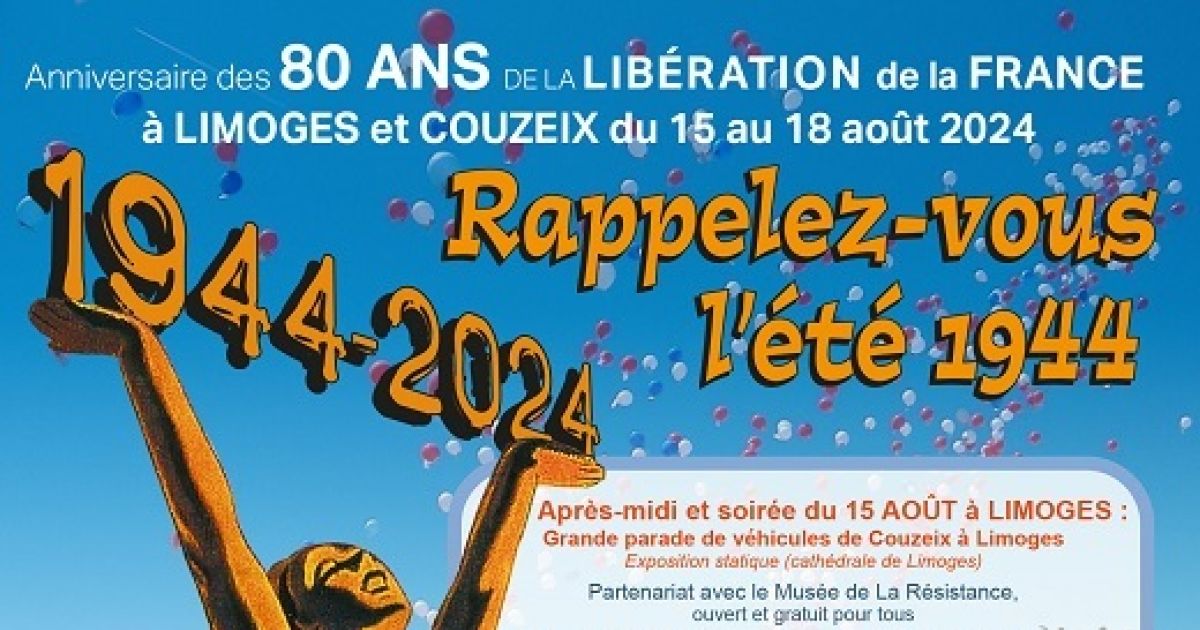 Anniversaire des 80 ANS DE LA LIBÉRATION de la FRANCE à LIMOGES et COUZEIX du 15 au 18 août 2024

1944-2024

Rappelez-vous l'été 1944

Après-midi et soirée du 15 AOÛT à LIMOGES :
Grande parade de véhicules de Couzeix à Limoges
Exposition statique (cathédrale de Limoges)

Partenariat avec le Musée de La Résistance, ouvert et gratuit pour tous